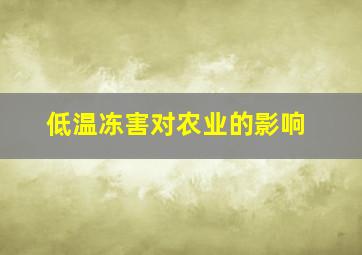 低温冻害对农业的影响